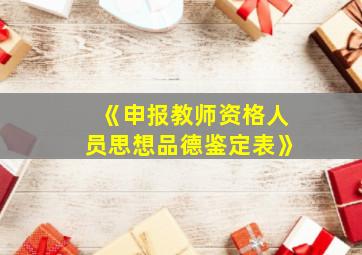 《申报教师资格人员思想品德鉴定表》